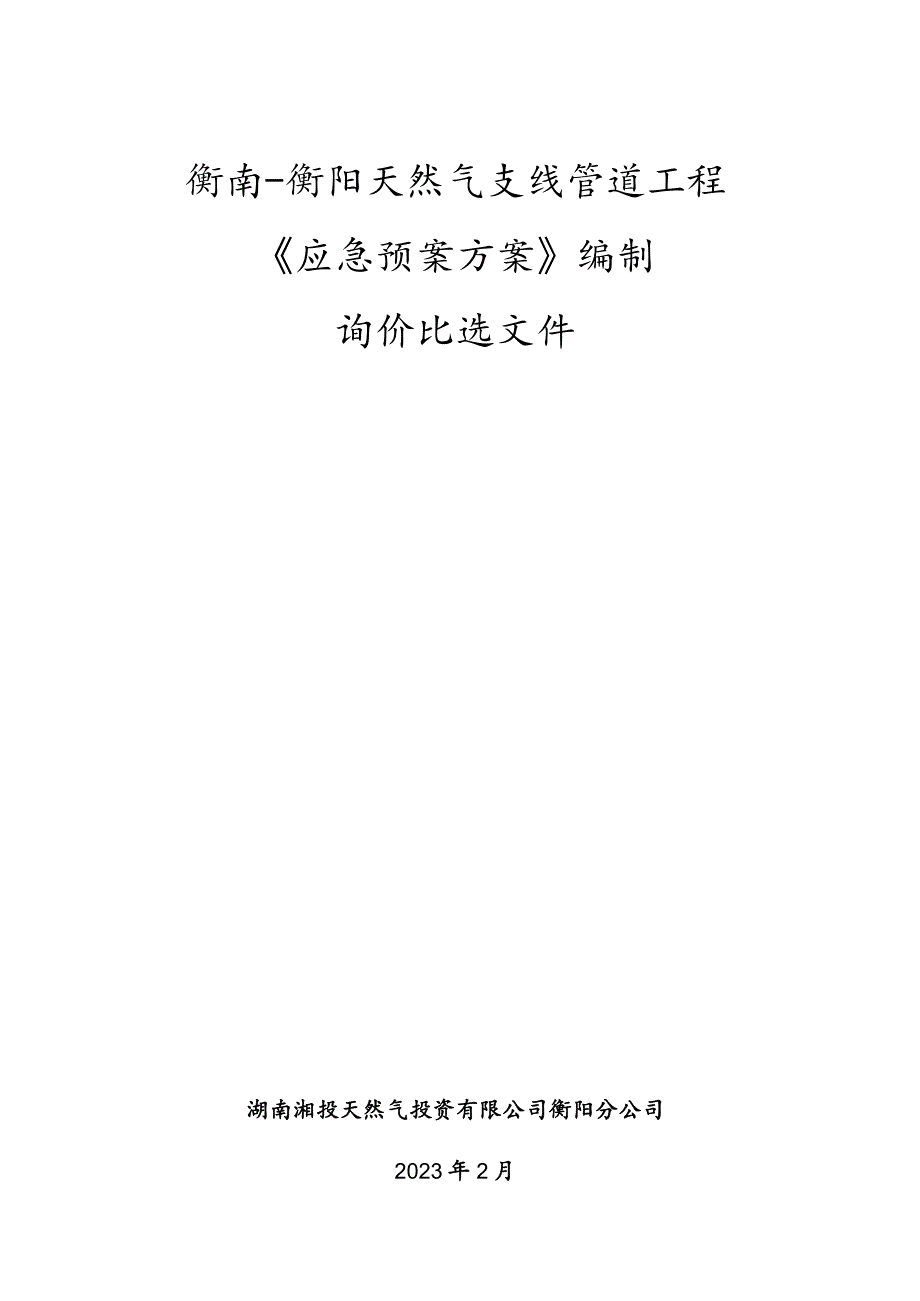 衡南-衡阳天然气支线管道工程

《应急预案方案》编制

询价比选文件

湖南湘投天然气投资有限公司衡阳分公司

2023年2月